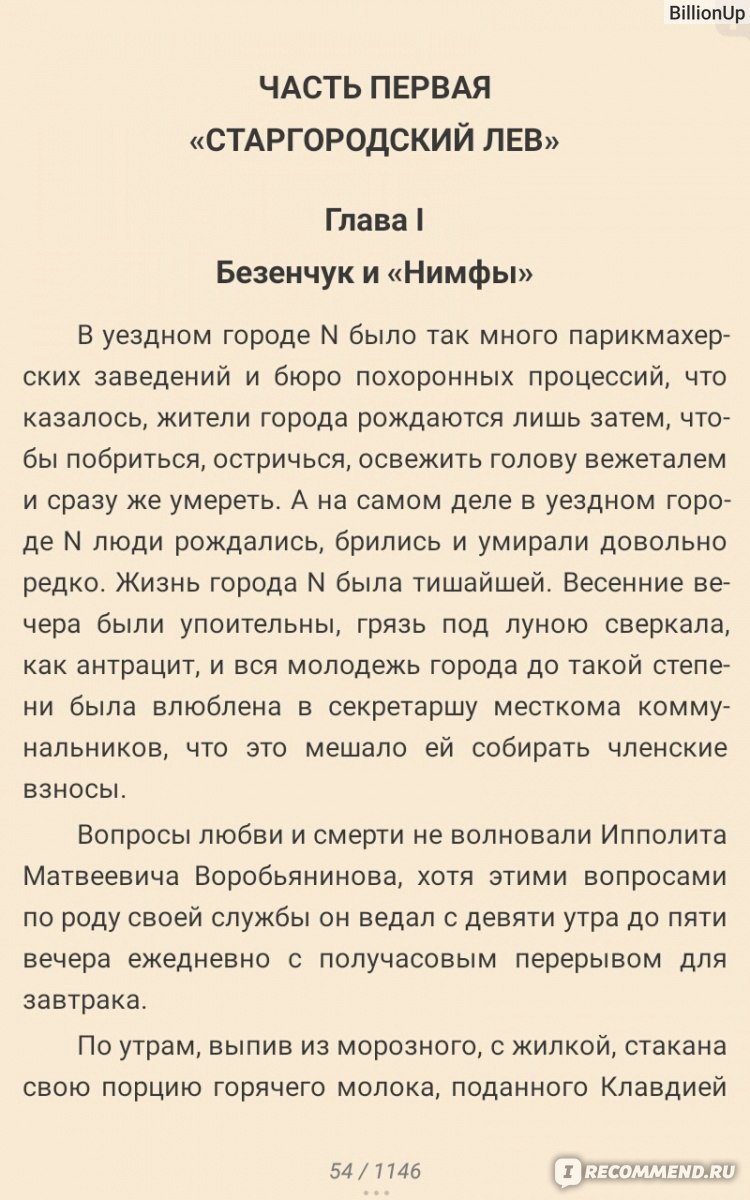 BillionUp

ЧАСТЬ ПЕРВАЯ
«СТАРГОРОДСКИЙ ЛЕВ»

Глава I
Безенчук и «Нимфы»

В уездном городе N было так много парикмахерских заведений и бюро похоронных процессий, что казалось, жители города рождаются лишь затем, чтобы побриться, остричься, освежить голову вежеталем и сразу же умереть. А на самом деле в уездном городе N люди рождались, брились и умирали довольно редко. Жизнь города N была тишайшей. Весенние вечера были упоительны, грязь под луною сверкала, как антрацит, и вся молодежь города до такой степени была влюблена в секретаршу месткома коммунальников, что это мешало ей собирать членские взносы.

Вопросы любви и смерти не волновали Ипполита Матвеевича Воробьянинова, хотя этими вопросами по роду своей службы он ведал с девяти утра до пяти вечера ежедневно с получасовым перерывом для завтрака.

По утрам, выпив из морозного, с жилкой, стакана свою порцию горячего молока, поданного Клавдией

54 / 1146

RECOMMEND.RU